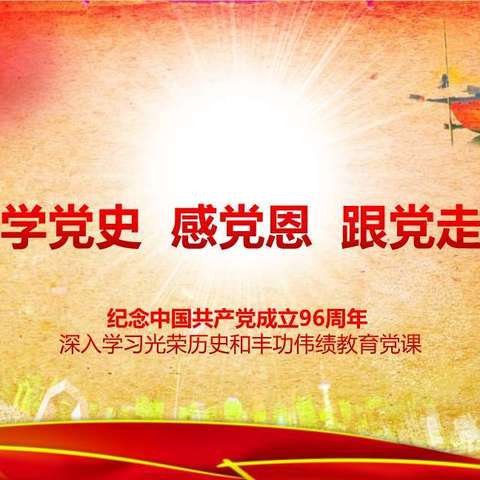 学党史 感党恩 跟党走

纪念中国共产党成立96周年
深入学习光荣历史和丰功伟绩教育党课